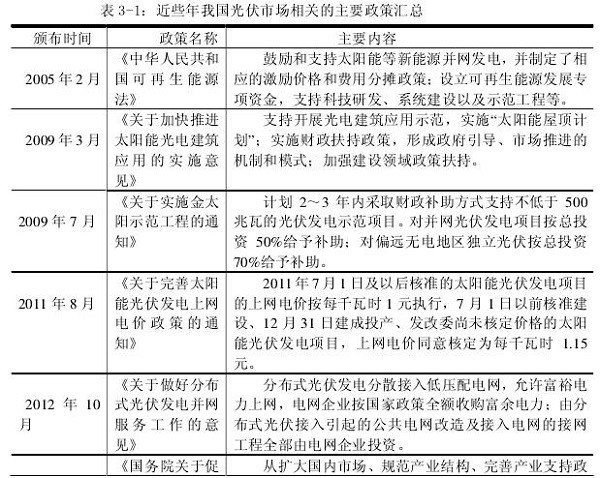 表 3-1：近些年我国光伏市场相关的主要政策汇总

| 颁布时间 | 政策名称 | 主要内容 |
|---|---|---|
| 2005 年 2 月 | 《中华人民共和国可再生能源法》 | 鼓励和支持太阳能等新能源并网发电，并制定了相应的激励价格和费用分摊政策；设立可再生能源发展专项资金，支持科技研发、系统建设以及示范工程等。 |
| 2009 年 3 月 | 《关于加快推进太阳能光电建筑应用的实施意见》 | 支持开展光电建筑应用示范，实施“太阳能屋顶计划”；实施财政扶持政策，形成政府引导、市场推进的机制和模式；加强建设领域政策扶持。 |
| 2009 年 7 月 | 《关于实施金太阳示范工程的通知》 | 计划 2～3 年内采取财政补助方式支持不低于 500 兆瓦的光伏发电示范项目。对并网光伏发电项目按总投资 50%给予补助；对偏远无电地区独立光伏按总投资 70%给予补助。 |
| 2011 年 8 月 | 《关于完善太阳能光伏发电上网电价政策的通知》 | 2011 年 7 月 1 日及以后核准的太阳能光伏发电项目的上网电价按每千瓦时 1 元执行，7 月 1 日以前核准建设、12 月 31 日建成投产、发改委尚未核定价格的太阳能光伏发电项目，上网电价同意核定为每千瓦时 1.15 元。 |
| 2012 年 10 月 | 《关于做好分布式光伏发电并网服务工作的意见》 | 分布式光伏发电分散接入低压配电网，允许富裕电力上网，电网企业按国家政策全额收购富余电力；由分布式光伏接入引起的公共电网改造及接入电网的接网工程全部由电网企业投资。 |
|  | 《国务院关于促 | 从扩大国内市场、规范产业结构、完善产业支持政 |